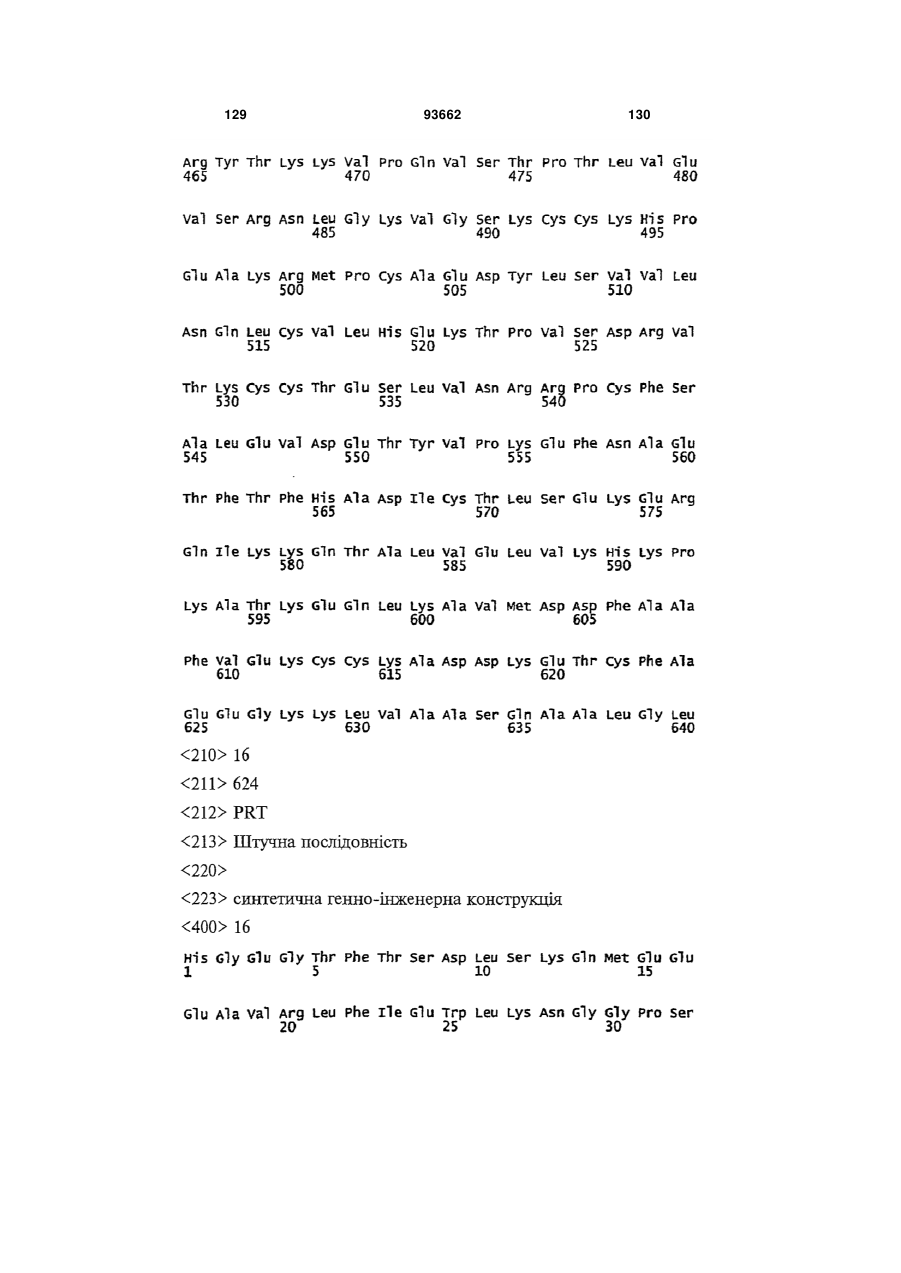 129 93662 130

Arg Tyr Thr Lys Lys Val Pro Gln Val Ser Thr Pro Thr Leu Val Glu
465 470 475 480

Val Ser Arg Asn Leu Gly Lys Val Gly Ser Lys Cys Cys Lys His Pro
485 490 495

Glu Ala Lys Arg Met Pro Cys Ala Glu Asp Tyr Leu Ser Val Val Leu
500 505 510

Asn Gln Leu Cys Val Leu His Glu Lys Thr Pro Val Ser Asp Arg Val
515 520 525

Thr Lys Cys Cys Thr Glu Ser Leu Val Asn Arg Arg Pro Cys Phe Ser
530 535 540

Ala Leu Glu Val Asp Glu Thr Tyr Val Pro Lys Glu Phe Asn Ala Glu
545 550 555 560

Thr Phe Thr Phe His Ala Asp Ile Cys Thr Leu Ser Glu Lys Glu Arg
565 570 575

Gln Ile Lys Lys Gln Thr Ala Leu Val Glu Leu Val Lys His Lys Pro
580 585 590

Lys Ala Thr Lys Glu Gln Leu Lys Ala Val Met Asp Asp Phe Ala Ala
595 600 605

Phe Val Glu Lys Cys Cys Lys Ala Asp Asp Lys Glu Thr Cys Phe Ala
610 615 620

Glu Glu Gly Lys Lys Leu Val Ala Ala Ser Gln Ala Ala Leu Gly Leu
625 630 635 640

<210> 16

<211> 624

<212> PRT

<213> Штучна послідовність

<220>

<223> синтетична генно-інженерна конструкція

<400> 16

His Gly Glu Gly Thr Phe Thr Ser Asp Leu Ser Lys Gln Met Glu Glu
1 5 10 15

Glu Ala Val Arg Leu Phe Ile Glu Trp Leu Lys Asn Gly Gly Pro Ser
20 25 30